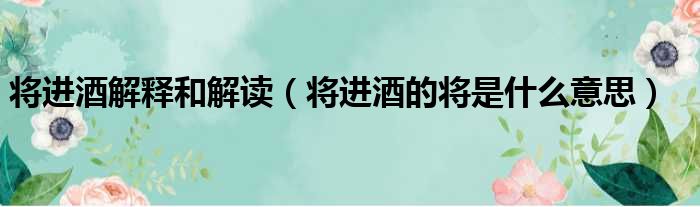 将进酒解释和解读（将进酒的将是什么意思）